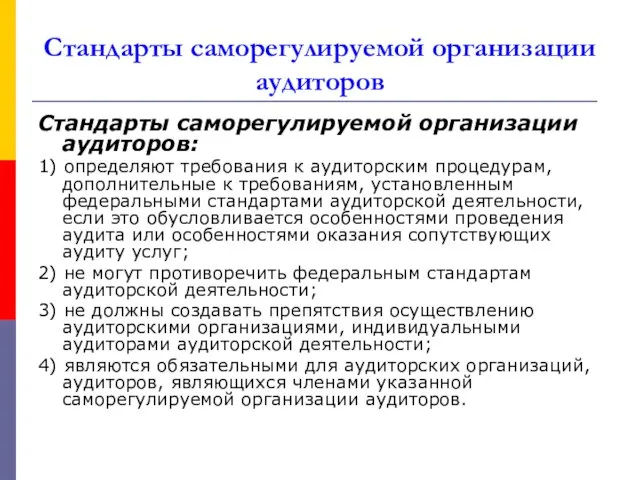 Стандарты саморегулируемой организации аудиторов

Стандарты саморегулируемой организации аудиторов:

1) определяют требования к аудиторским процедурам, дополнительные к требованиям, установленным федеральными стандартами аудиторской деятельности, если это обусловливается особенностями проведения аудита или особенностями оказания сопутствующих аудиту услуг;

2) не могут противоречить федеральным стандартам аудиторской деятельности;

3) не должны создавать препятствия осуществлению аудиторскими организациями, индивидуальными аудиторами аудиторской деятельности;

4) являются обязательными для аудиторских организаций, аудиторов, являющихся членами указанной саморегулируемой организации аудиторов.